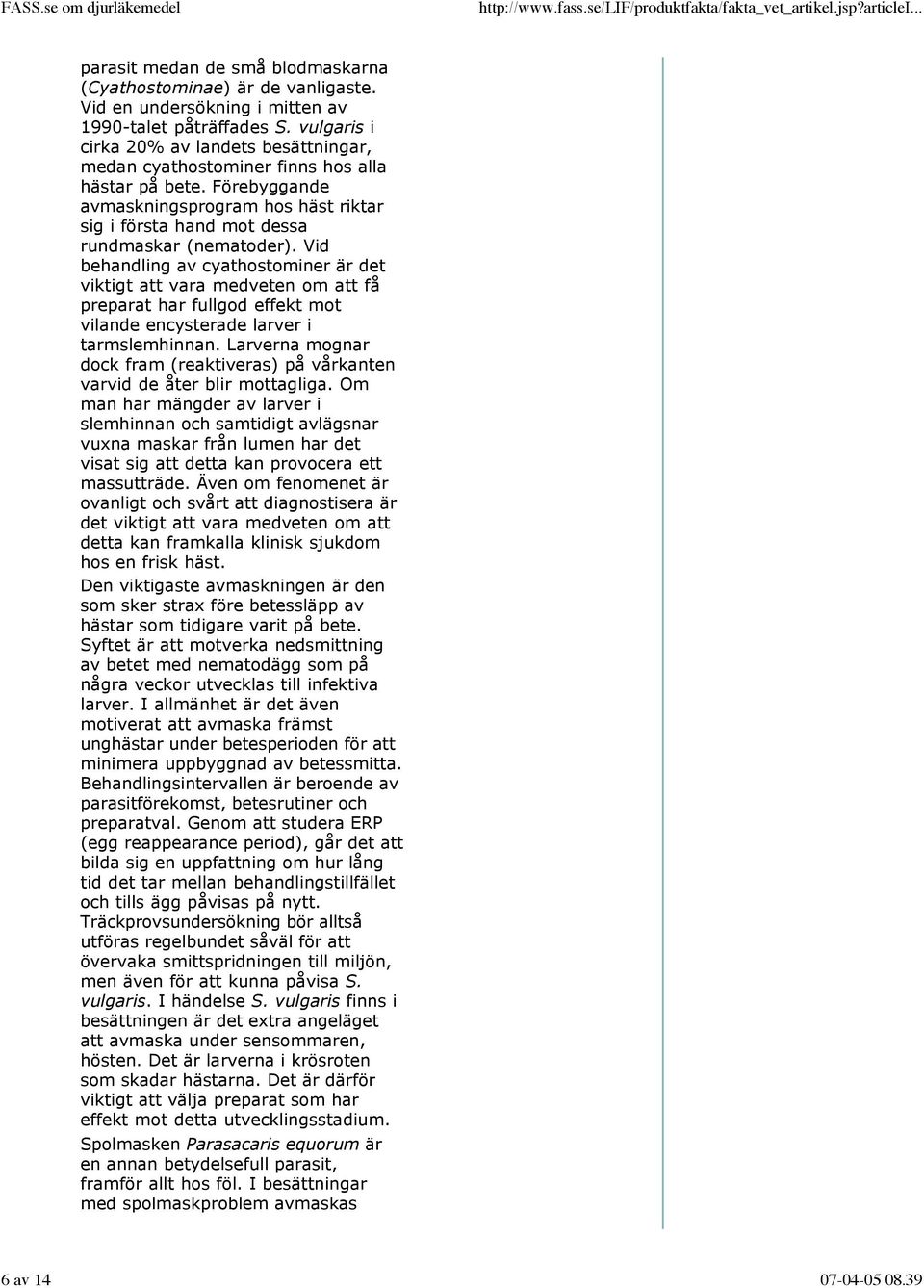 FASS.se om djurläkemedel

http://www.fass.se/LIF/produktfakta/fakta_vet_artikel.jsp?articleI...

parasit medan de små blodmaskarna (Cyathostominae) är de vanligaste. Vid en undersökning i mitten av 1990-talet påträffades S. vulgaris i cirka 20% av landets besättningar, medan cyathostominer finns hos alla hästar på bete. Förebyggande avmaskningsprogram hos häst riktar sig i första hand mot dessa rundmaskar (nematoder). Vid behandling av cyathostominer är det viktigt att vara medveten om att få preparat har fullgod effekt mot vilande encysterade larver i tarmslemhinnan. Larverna mognar dock fram (reaktiveras) på vårkanten varvid de åter blir mottagliga. Om man har mängder av larver i slemhinnan och samtidigt avlägsnar vuxna maskar från lumen har det visat sig att detta kan provocera ett massutträde. Även om fenomenet är ovanligt och svårt att diagnostisera är det viktigt att vara medveten om att detta kan framkalla klinisk sjukdom hos en frisk häst.

Den viktigaste avmaskningen är den som sker strax före betessläpp av hästar som tidigare varit på bete. Syftet är att motverka nedsmittning av betet med nematodägg som på några veckor utvecklas till infektiva larver. I allmänhet är det även motiverat att avmaska främst unghästar under betesperioden för att minimera uppbyggnad av betessmitta. Behandlingsintervallen är beroende av parasitförekomst, betesrutiner och preparatval. Genom att studera ERP (egg reappearance period), går det att bilda sig en uppfattning om hur lång tid det tar mellan behandlingstillfället och tills ägg påvisas på nytt. Träckprovsundersökning bör alltså utföras regelbundet såväl för att övervaka smittspridningen till miljön, men även för att kunna påvisa S. vulgaris. I händelse S. vulgaris finns i besättningen är det extra angeläget att avmaska under sensommaren, hösten. Det är larverna i krösroten som skadar hästarna. Det är därför viktigt att välja preparat som har effekt mot detta utvecklingsstadium.

Spolmasken Parasacaris equorum är en annan betydelsefull parasit, framför allt hos föl. I besättningar med spolmaskproblem avmaskas

6 av 14

07-04-05 08.39